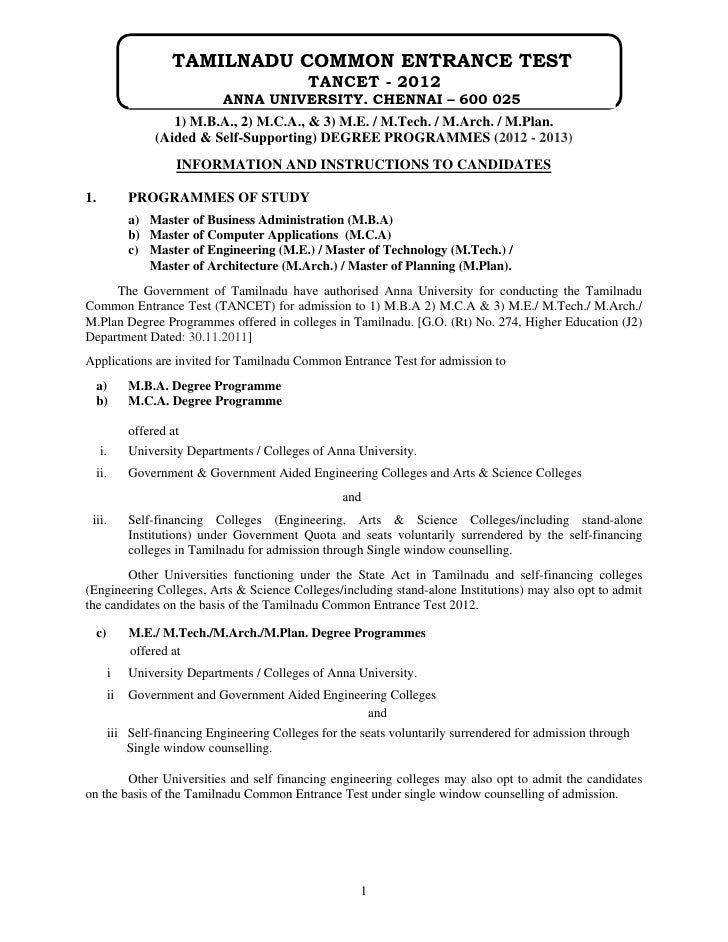 TAMILNADU COMMON ENTRANCE TEST
TANCET - 2012
ANNA UNIVERSITY. CHENNAI – 600 025

1) M.B.A., 2) M.C.A., & 3) M.E. / M.Tech. / M.Arch. / M.Plan.
(Aided & Self-Supporting) DEGREE PROGRAMMES (2012 - 2013)

INFORMATION AND INSTRUCTIONS TO CANDIDATES

1. PROGRAMMES OF STUDY

a) Master of Business Administration (M.B.A)
b) Master of Computer Applications (M.C.A)
c) Master of Engineering (M.E.) / Master of Technology (M.Tech.) / Master of Architecture (M.Arch.) / Master of Planning (M.Plan).

The Government of Tamilnadu have authorised Anna University for conducting the Tamilnadu Common Entrance Test (TANCET) for admission to 1) M.B.A 2) M.C.A & 3) M.E./ M.Tech./ M.Arch./ M.Plan Degree Programmes offered in colleges in Tamilnadu. [G.O. (Rt) No. 274, Higher Education (J2) Department Dated: 30.11.2011]

Applications are invited for Tamilnadu Common Entrance Test for admission to

a) M.B.A. Degree Programme
b) M.C.A. Degree Programme

offered at

i. University Departments / Colleges of Anna University.
ii. Government & Government Aided Engineering Colleges and Arts & Science Colleges

and

iii. Self-financing Colleges (Engineering, Arts & Science Colleges/including stand-alone Institutions) under Government Quota and seats voluntarily surrendered by the self-financing colleges in Tamilnadu for admission through Single window counselling.

Other Universities functioning under the State Act in Tamilnadu and self-financing colleges (Engineering Colleges, Arts & Science Colleges/including stand-alone Institutions) may also opt to admit the candidates on the basis of the Tamilnadu Common Entrance Test 2012.

c) M.E./ M.Tech./M.Arch./M.Plan. Degree Programmes
offered at

i University Departments / Colleges of Anna University.
ii Government and Government Aided Engineering Colleges

and

iii Self-financing Engineering Colleges for the seats voluntarily surrendered for admission through Single window counselling.

Other Universities and self financing engineering colleges may also opt to admit the candidates on the basis of the Tamilnadu Common Entrance Test under single window counselling of admission.

1